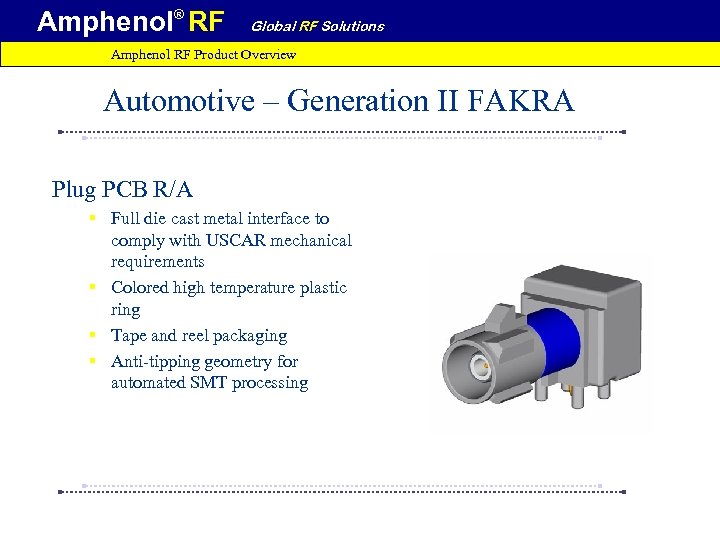 Amphenol® RF Global RF Solutions

Amphenol RF Product Overview

Automotive – Generation II FAKRA

Plug PCB R/A

- Full die cast metal interface to comply with USCAR mechanical requirements
- Colored high temperature plastic ring
- Tape and reel packaging
- Anti-tipping geometry for automated SMT processing